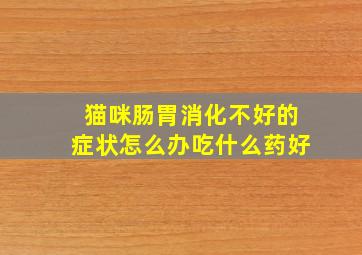 猫咪肠胃消化不好的
症状怎么办吃什么药好